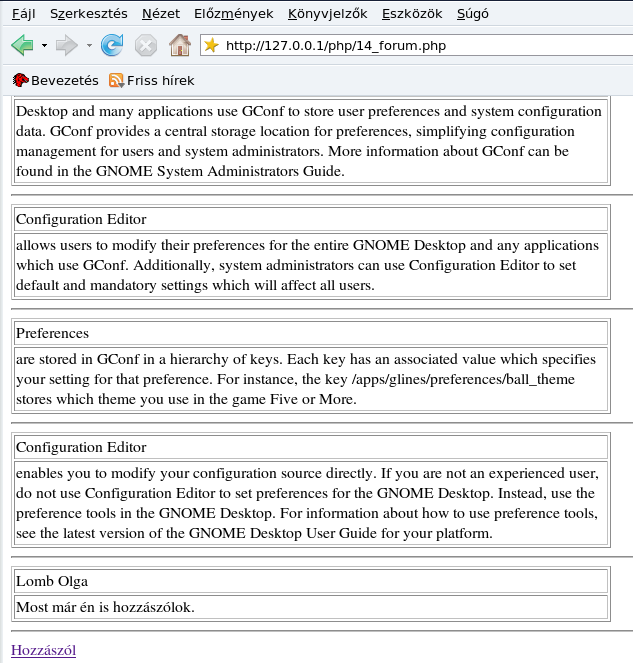 Fájl Szerkesztés Nézet Előzmények Könyvjelzők Eszközök Súgó

http://127.0.0.1/php/14_forum.php

Bevezetés Friss hírek

Desktop and many applications use GConf to store user preferences and system configuration data. GConf provides a central storage location for preferences, simplifying configuration management for users and system administrators. More information about GConf can be found in the GNOME System Administrators Guide.

Configuration Editor

allows users to modify their preferences for the entire GNOME Desktop and any applications which use GConf. Additionally, system administrators can use Configuration Editor to set default and mandatory settings which will affect all users.

Preferences

are stored in GConf in a hierarchy of keys. Each key has an associated value which specifies your setting for that preference. For instance, the key /apps/glines/preferences/ball_theme stores which theme you use in the game Five or More.

Configuration Editor

enables you to modify your configuration source directly. If you are not an experienced user, do not use Configuration Editor to set preferences for the GNOME Desktop. Instead, use the preference tools in the GNOME Desktop. For information about how to use preference tools, see the latest version of the GNOME Desktop User Guide for your platform.

Lomb Olga

Most már én is hozzászólok.

Hozzászól